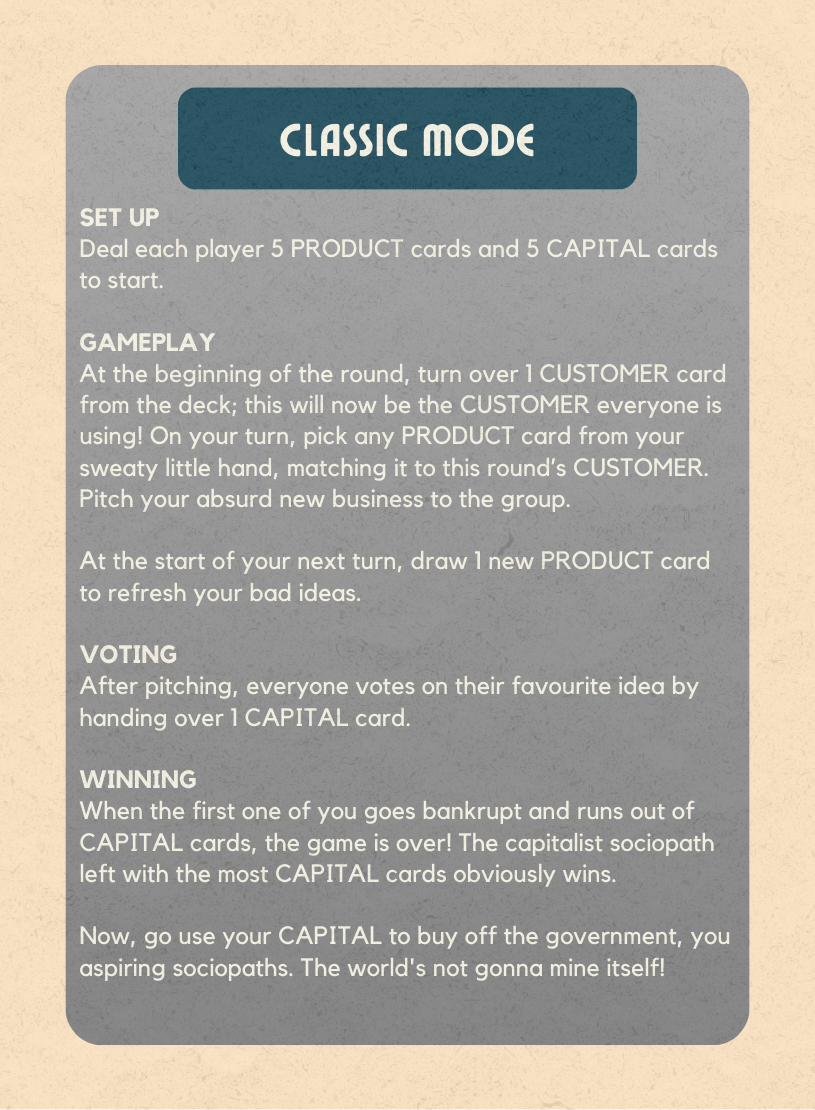 CLASSIC MODE

SET UP
Deal each player 5 PRODUCT cards and 5 CAPITAL cards to start.

GAMEPLAY
At the beginning of the round, turn over 1 CUSTOMER card from the deck; this will now be the CUSTOMER everyone is using! On your turn, pick any PRODUCT card from your sweaty little hand, matching it to this round's CUSTOMER. Pitch your absurd new business to the group.

At the start of your next turn, draw 1 new PRODUCT card to refresh your bad ideas.

VOTING
After pitching, everyone votes on their favourite idea by handing over 1 CAPITAL card.

WINNING
When the first one of you goes bankrupt and runs out of CAPITAL cards, the game is over! The capitalist sociopath left with the most CAPITAL cards obviously wins.

Now, go use your CAPITAL to buy off the government, you aspiring sociopaths. The world's not gonna mine itself!